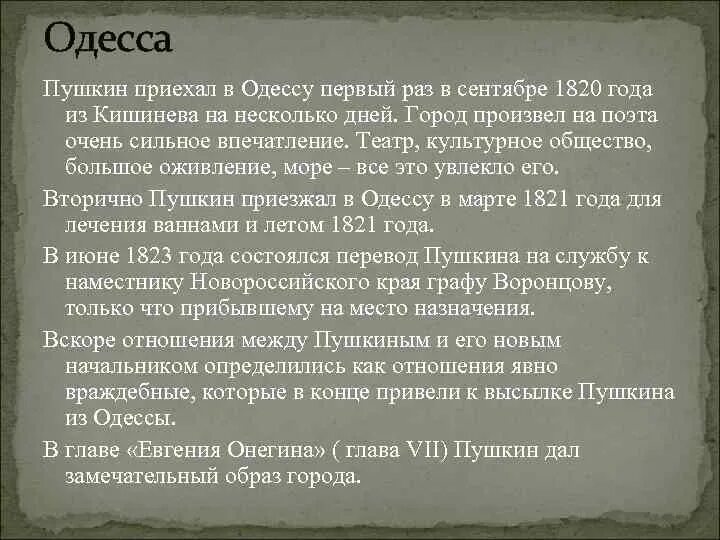 Одесса

Пушкин приехал в Одессу первый раз в сентябре 1820 года из Кишинева на несколько дней. Город произвел на поэта очень сильное впечатление. Театр, культурное общество, большое оживление, море – все это увлекло его.

Вторично Пушкин приезжал в Одессу в марте 1821 года для лечения ваннами и летом 1821 года.

В июне 1823 года состоялся перевод Пушкина на службу к наместнику Новороссийского края графу Воронцову, только что прибывшему на место назначения.

Вскоре отношения между Пушкиным и его новым начальником определились как отношения явно враждебные, которые в конце привели к высылке Пушкина из Одессы.

В главе «Евгения Онегина» ( глава VII) Пушкин дал замечательный образ города.